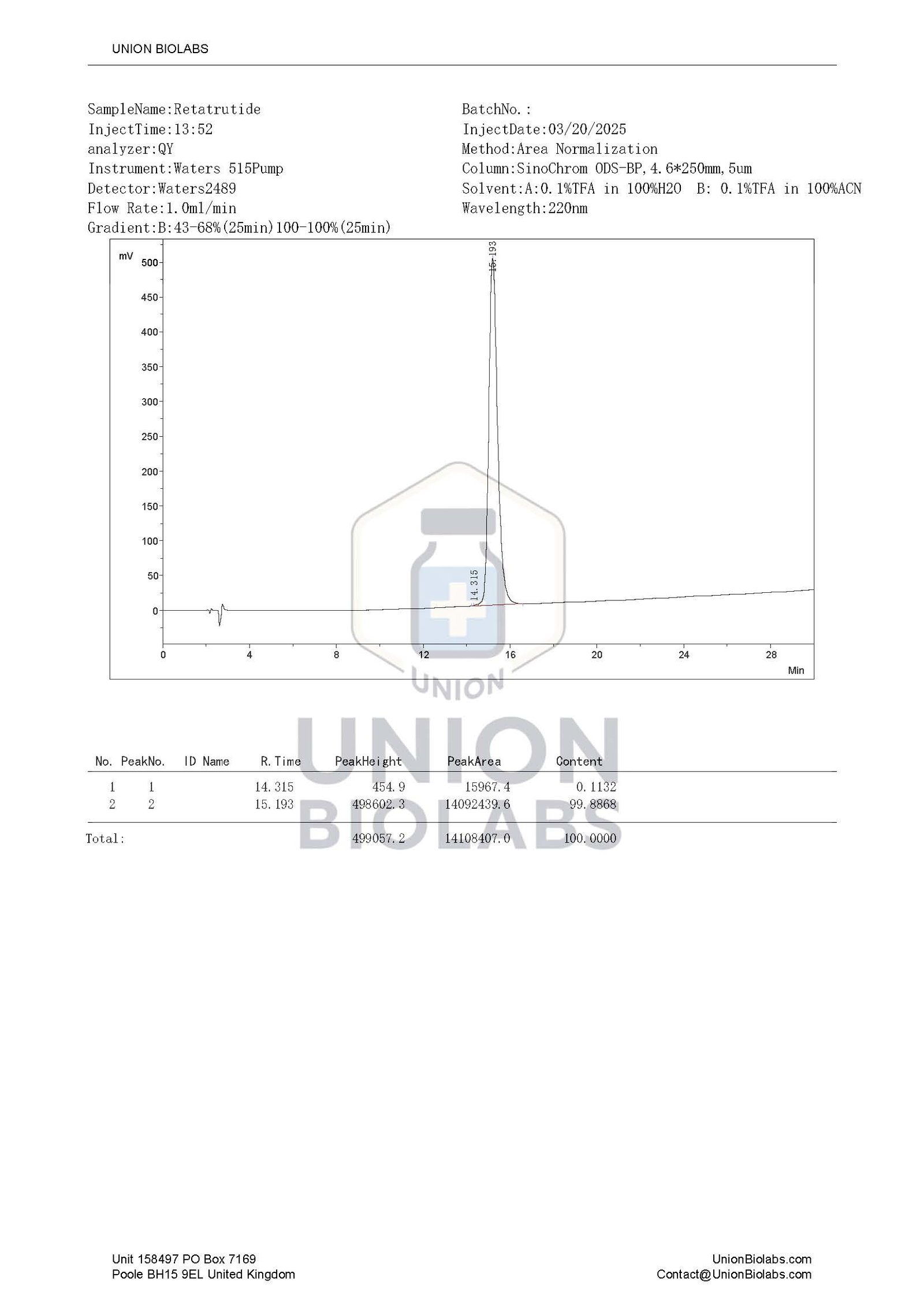 UNION BIOLABS

SampleName:Retatrutide
InjectTime:13:52
analyzer:QY
Instrument:Waters 515Pump
Detector:Waters2489
Flow Rate:1.0ml/min
Gradient:B:43-68%(25min)100-100%(25min)

BatchNo.:
InjectDate:03/20/2025
Method:Area Normalization
Column:SinoChrom ODS-BP,4.6*250mm,5um
Solvent:A:0.1%TFA in 100%H2O B: 0.1%TFA in 100%ACN
Wavelength:220nm

mV
500
450
400
350
300
250
200
150
100
50
0
15.193
14.315
0
4
8
12
16
20
24
28
Min

| No. | PeakNo. | ID Name | R.Time | PeakHeight | PeakArea | Content |
|---|---|---|---|---|---|---|
| 1 | 1 | | 14.315 | 454.9 | 15967.4 | 0.1132 |
| 2 | 2 | | 15.193 | 498602.3 | 14092439.6 | 99.8868 |
| Total: | | | | 499057.2 | 14108407.0 | 100.0000 |

Unit 158497 PO Box 7169
Poole BH15 9EL United Kingdom

UnionBiolabs.com
Contact@UnionBiolabs.com

UNION
UNION BIOLABS